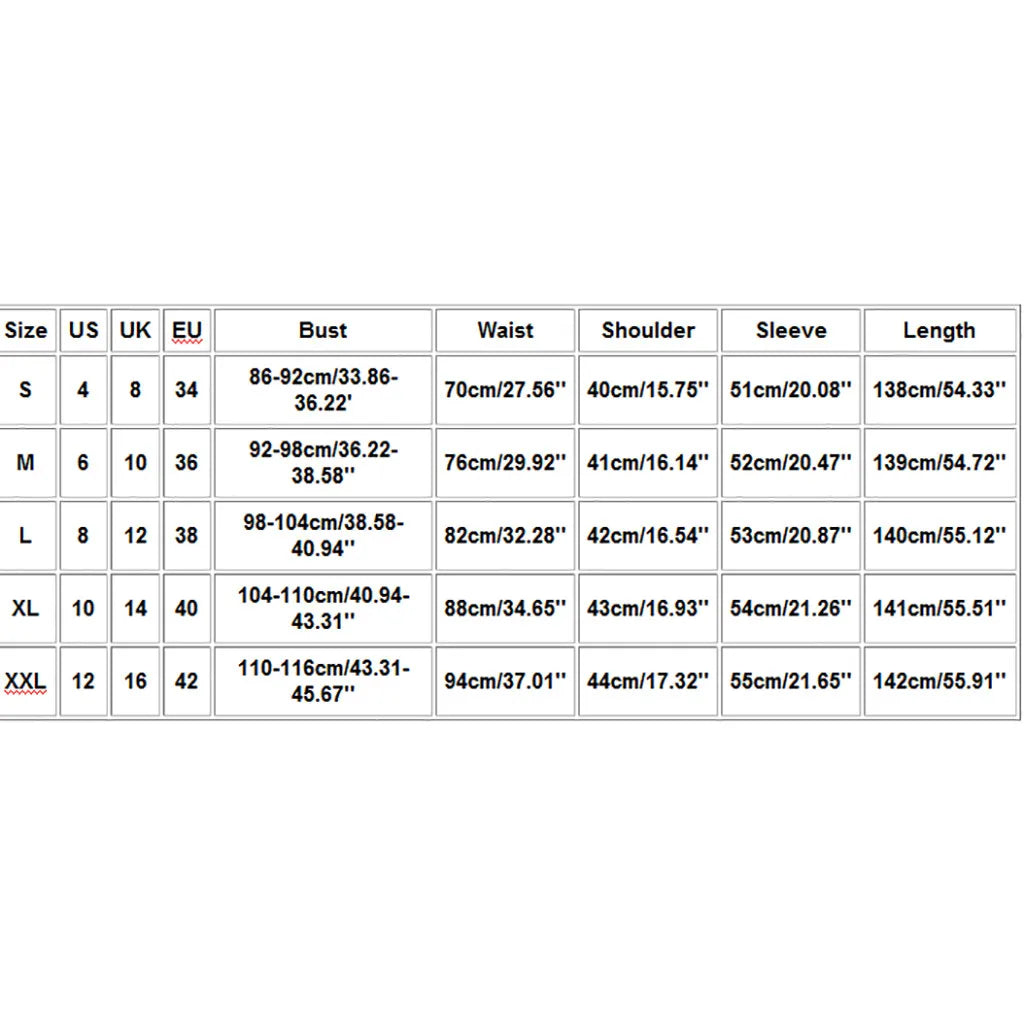 | Size | US | UK | EU | Bust | Waist | Shoulder | Sleeve | Length |
|---|---|---|---|---|---|---|---|---|
| S | 4 | 8 | 34 | 86-92cm/33.86-36.22' | 70cm/27.56'' | 40cm/15.75'' | 51cm/20.08'' | 138cm/54.33'' |
| M | 6 | 10 | 36 | 92-98cm/36.22-38.58'' | 76cm/29.92'' | 41cm/16.14'' | 52cm/20.47'' | 139cm/54.72'' |
| L | 8 | 12 | 38 | 98-104cm/38.58-40.94'' | 82cm/32.28'' | 42cm/16.54'' | 53cm/20.87'' | 140cm/55.12'' |
| XL | 10 | 14 | 40 | 104-110cm/40.94-43.31'' | 88cm/34.65'' | 43cm/16.93'' | 54cm/21.26'' | 141cm/55.51'' |
| XXL | 12 | 16 | 42 | 110-116cm/43.31-45.67'' | 94cm/37.01'' | 44cm/17.32'' | 55cm/21.65'' | 142cm/55.91'' |